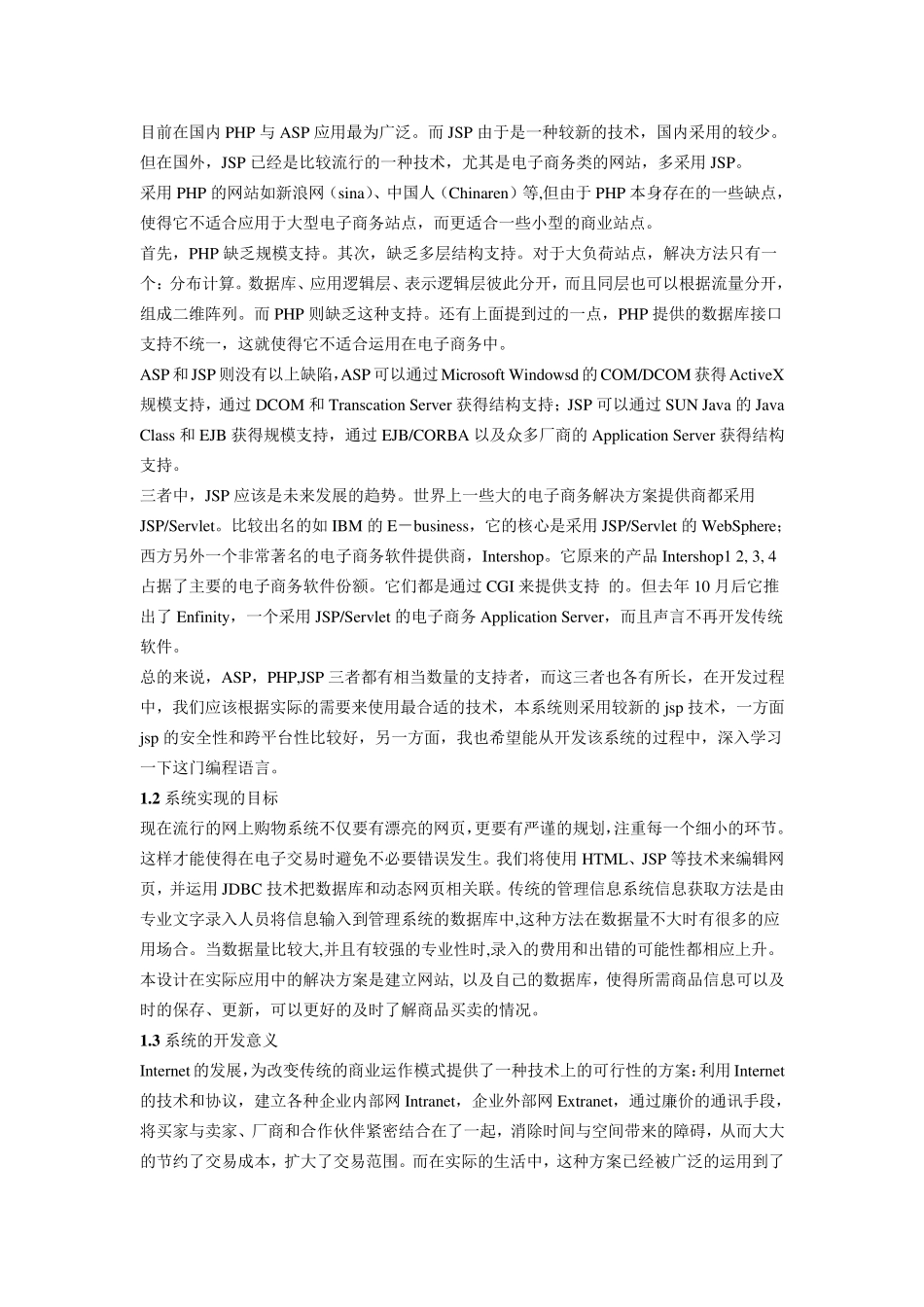 目前在国内 PHP 与 ASP 应用最为广泛。而 JSP 由于是一种较新的技术，国内采用的较少。但在国外，JSP 已经是比较流行的一种技术，尤其是电子商务类的网站，多采用 JSP。

采用 PHP 的网站如新浪网（sina）、中国人（Chinaren）等,但由于 PHP 本身存在的一些缺点，使得它不适合应用于大型电子商务站点，而更适合一些小型的商业站点。

首先，PHP 缺乏规模支持。其次，缺乏多层结构支持。对于大负荷站点，解决方法只有一个：分布计算。数据库、应用逻辑层、表示逻辑层彼此分开，而且同层也可以根据流量分开，组成二维阵列。而 PHP 则缺乏这种支持。还有上面提到过的一点，PHP 提供的数据库接口支持不统一，这就使得它不适合运用在电子商务中。

ASP 和 JSP 则没有以上缺陷，ASP 可以通过 Microsoft Windowsd 的 COM/DCOM 获得 ActiveX 规模支持，通过 DCOM 和 Transcation Server 获得结构支持；JSP 可以通过 SUN Java 的 Java Class 和 EJB 获得规模支持，通过 EJB/CORBA 以及众多厂商的 Application Server 获得结构支持。

三者中，JSP 应该是未来发展的趋势。世界上一些大的电子商务解决方案提供商都采用 JSP/Servlet。比较出名的如 IBM 的 E－business，它的核心是采用 JSP/Servlet 的 WebSphere；西方另外一个非常著名的电子商务软件提供商，Intershop。它原来的产品 Intershop1 2, 3, 4 占据了主要的电子商务软件份额。它们都是通过 CGI 来提供支持 的。但去年 10 月后它推出了 Enfinity，一个采用 JSP/Servlet 的电子商务 Application Server，而且声言不再开发传统软件。

总的来说，ASP，PHP,JSP 三者都有相当数量的支持者，而这三者也各有所长，在开发过程中，我们应该根据实际的需要来使用最合适的技术，本系统则采用较新的 jsp 技术，一方面 jsp 的安全性和跨平台性比较好，另一方面，我也希望能从开发该系统的过程中，深入学习一下这门编程语言。

1.2 系统实现的目标

现在流行的网上购物系统不仅要有漂亮的网页，更要有严谨的规划，注重每一个细小的环节。这样才能使得在电子交易时避免不必要错误发生。我们将使用 HTML、JSP 等技术来编辑网页，并运用 JDBC 技术把数据库和动态网页相关联。传统的管理信息系统信息获取方法是由专业文字录入人员将信息输入到管理系统的数据库中,这种方法在数据量不大时有很多的应用场合。当数据量比较大,并且有较强的专业性时,录入的费用和出错的可能性都相应上升。本设计在实际应用中的解决方案是建立网站, 以及自己的数据库，使得所需商品信息可以及时的保存、更新，可以更好的及时了解商品买卖的情况。

1.3 系统的开发意义

Internet 的发展，为改变传统的商业运作模式提供了一种技术上的可行性的方案：利用 Internet 的技术和协议，建立各种企业内部网 Intranet，企业外部网 Extranet，通过廉价的通讯手段，将买家与卖家、厂商和合作伙伴紧密结合在了一起，消除时间与空间带来的障碍，从而大大的节约了交易成本，扩大了交易范围。而在实际的生活中，这种方案已经被广泛的运用到了